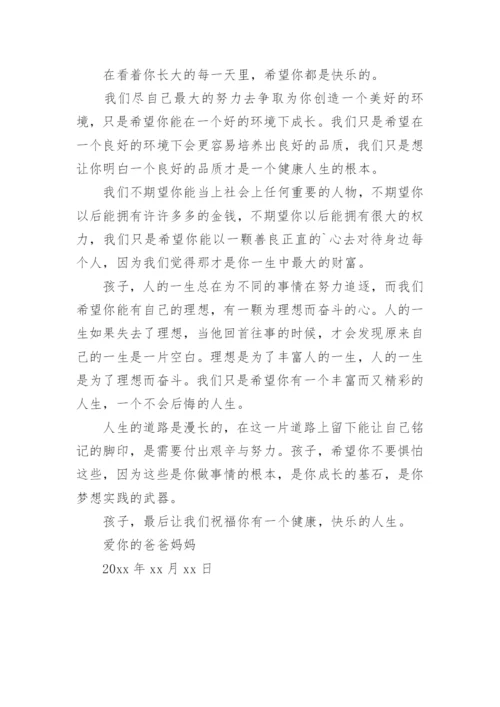 在看着你长大的每一天里，希望你都是快乐的。

我们尽自己最大的努力去争取为你创造一个美好的环境，只是希望你能在一个好的环境下成长。我们只是希望在一个良好的环境下会更容易培养出良好的品质，我们只是想让你明白一个良好的品质才是一个健康人生的根本。

我们不期望你能当上社会上任何重要的人物，不期望你以后能拥有许许多多的金钱，不期望你以后能拥有很大的权力，我们只是希望你能以一颗善良正直的`心去对待身边每个人，因为我们觉得那才是你一生中最大的财富。

孩子，人的一生总在为不同的事情在努力追逐，而我们希望你能有自己的理想，有一颗为理想而奋斗的心。人的一生如果失去了理想，当他回首往事的时候，才会发现原来自己的一生是一片空白。理想是为了丰富人的一生，人的一生是为了理想而奋斗。我们只是希望你有一个丰富而又精彩的人生，一个不会后悔的人生。

人生的道路是漫长的，在这一片道路上留下能让自己铭记的脚印，是需要付出艰辛与努力。孩子，希望你不要惧怕这些，因为这些是你做事情的根本，是你成长的基石，是你梦想实践的武器。

孩子，最后让我们祝福你有一个健康，快乐的人生。

爱你的爸爸妈妈

20xx 年 xx 月 xx 日